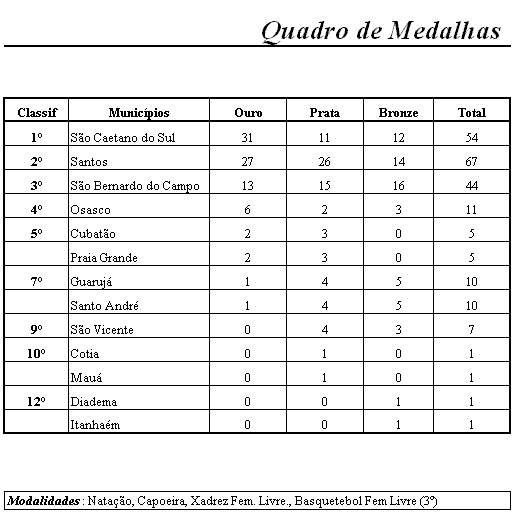 Quadro de Medalhas

| Classif | Municípios | Ouro | Prata | Bronze | Total |
|---|---|---|---|---|---|
| 1º | São Caetano do Sul | 31 | 11 | 12 | 54 |
| 2º | Santos | 27 | 26 | 14 | 67 |
| 3º | São Bernardo do Campo | 13 | 15 | 16 | 44 |
| 4º | Osasco | 6 | 2 | 3 | 11 |
| 5º | Cubatão | 2 | 3 | 0 | 5 |
| | Praia Grande | 2 | 3 | 0 | 5 |
| 7º | Guarujá | 1 | 4 | 5 | 10 |
| | Santo André | 1 | 4 | 5 | 10 |
| 9º | São Vicente | 0 | 4 | 3 | 7 |
| 10º | Cotia | 0 | 1 | 0 | 1 |
| | Mauá | 0 | 1 | 0 | 1 |
| 12º | Diadema | 0 | 0 | 1 | 1 |
| | Itanhaém | 0 | 0 | 1 | 1 |

Modalidades : Natação, Capoeira, Xadrez Fem. Livre., Basquetebol Fem Livre (3º)